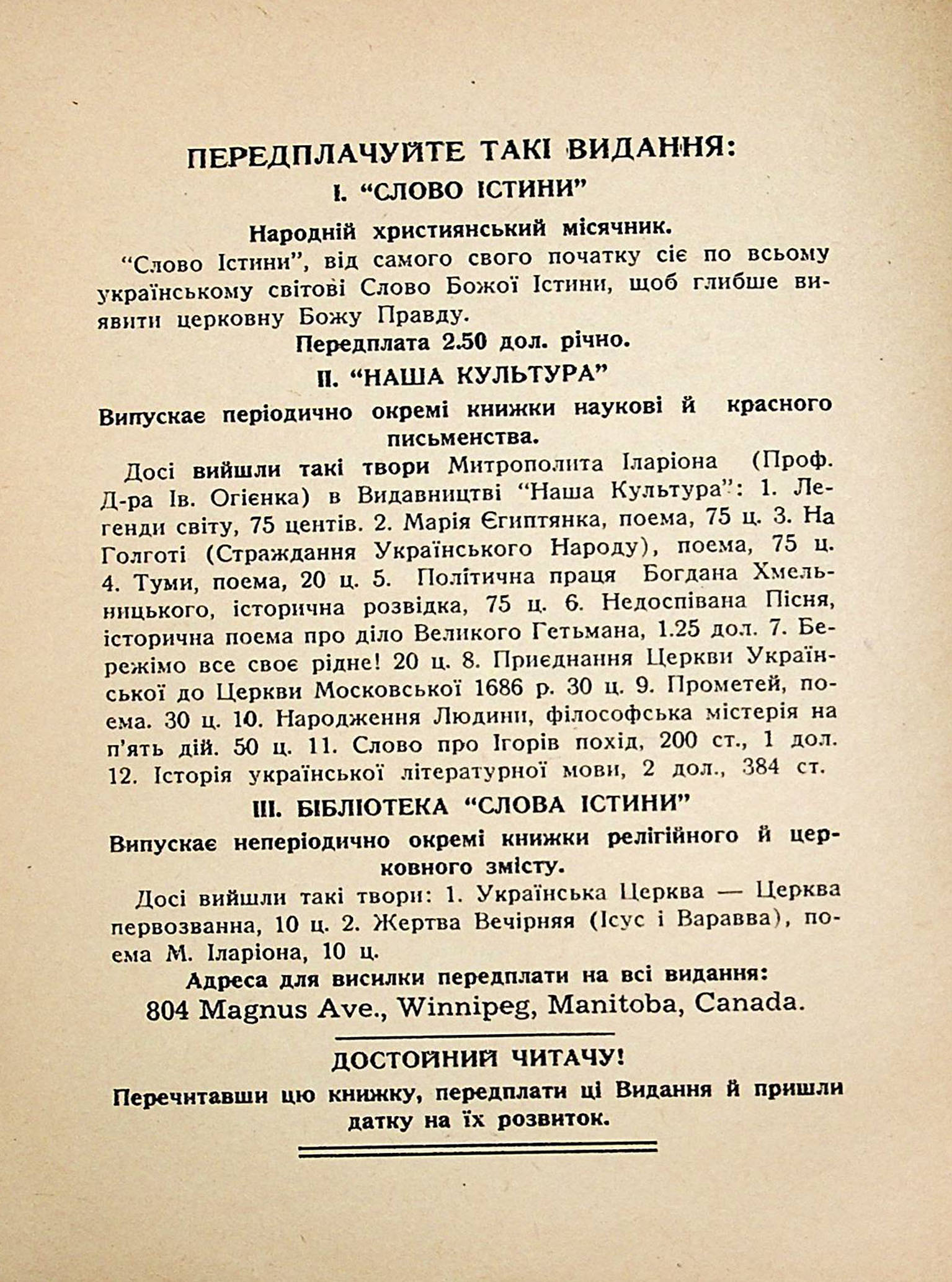 ПЕРЕДПЛАЧУЙТЕ ТАКІ ВИДАННЯ:

I. "СЛОВО ІСТИНИ"

Народній християнський місячник.

"Слово Істини", від самого свого початку сіє по всьому українському світові Слово Божої Істини, щоб глибше виявити церковну Божу Правду.

Передплата 2.50 дол. річно.

II. "НАША КУЛЬТУРА"

Випускає періодично окремі книжки наукові й красного письменства.

Досі вийшли такі твори Митрополита Іларіона (Проф. Д-ра Ів. Огієнка) в Видавництві "Наша Культура": 1. Легенди світу, 75 центів. 2. Марія Єгиптянка, поема, 75 ц. 3. На Голготі (Страждання Українського Народу), поема, 75 ц. 4. Туми, поема, 20 ц. 5. Політична праця Богдана Хмельницького, історична розвідка, 75 ц. 6. Недоспівана Пісня, історична поема про діло Великого Гетьмана, 1.25 дол. 7. Бережімо все своє рідне! 20 ц. 8. Приєднання Церкви Української до Церкви Московської 1686 р. 30 ц. 9. Прометей, поема. 30 ц. 10. Народження Людини, філософська містерія на п'ять дій. 50 ц. 11. Слово про Ігорів похід, 200 ст., 1 дол. 12. Історія української літературної мови, 2 дол., 384 ст.

III. БІБЛІОТЕКА "СЛОВА ІСТИНИ"

Випускає неперіодично окремі книжки релігійного й церковного змісту.

Досі вийшли такі твори: 1. Українська Церква — Церква первозванна, 10 ц. 2. Жертва Вечірняя (Ісус і Варавва), поема М. Іларіона, 10 ц.

Адреса для висилки передплати на всі видання:
804 Magnus Ave., Winnipeg, Manitoba, Canada.

ДОСТОЙНИЙ ЧИТАЧУ!

Перечитавши цю книжку, передплати ці Видання й пришли датку на їх розвиток.